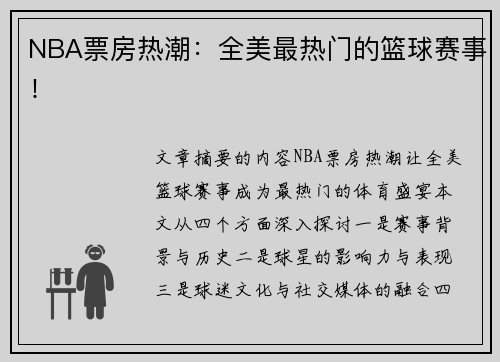 NBA票房热潮：全美最热门的篮球赛事！

文章摘要的内容NBA票房热潮让全美篮球赛事成为最热门的体育盛宴本文从四个方面深入探讨一是赛事背景与历史二是球星的影响力与表现三是球迷文化与社交媒体的融合四